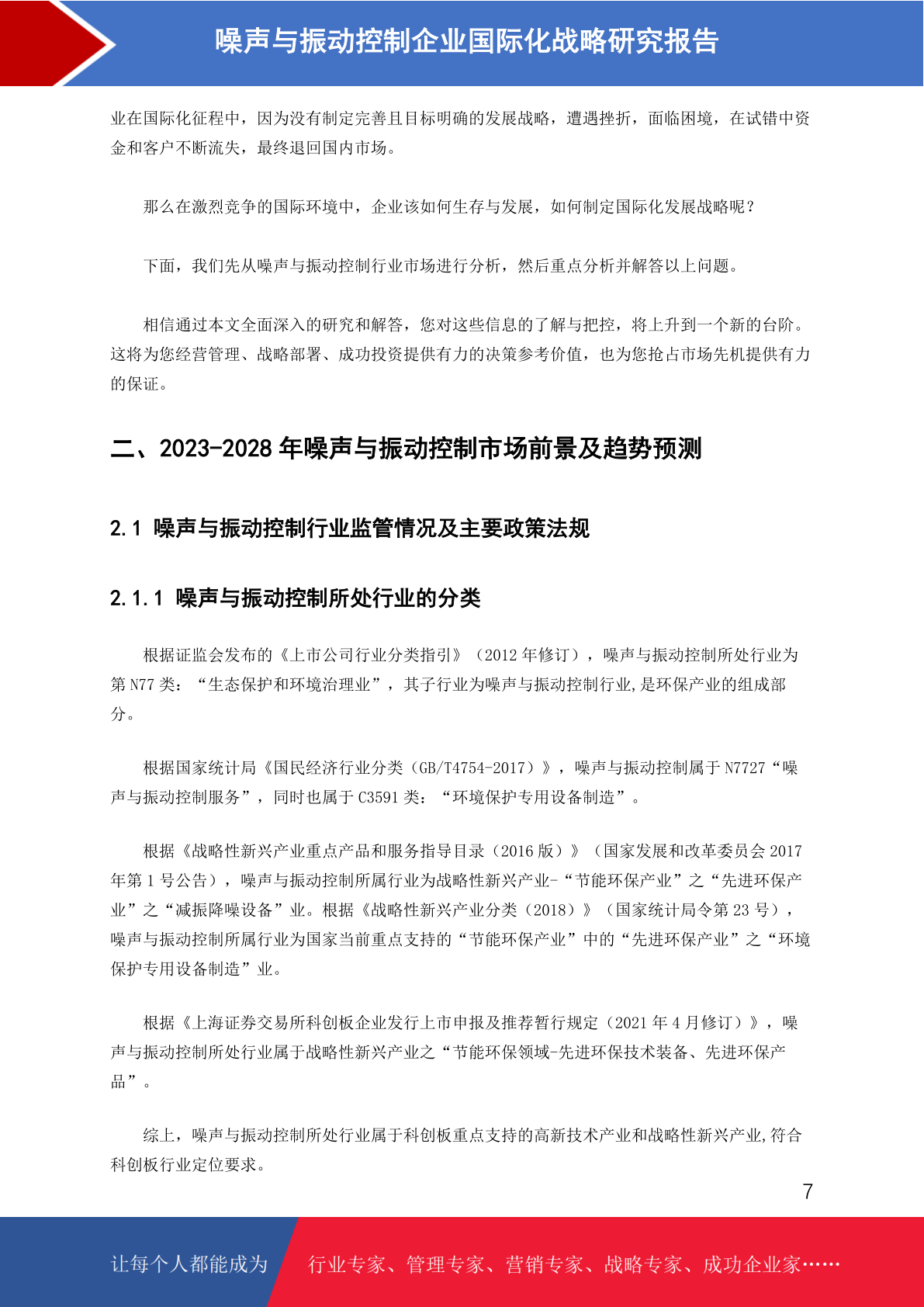 噪声与振动控制企业国际化战略研究报告

业在国际化征程中，因为没有制定完善且目标明确的发展战略，遭遇挫折，面临困境，在试错中资金和客户不断流失，最终退回国内市场。

那么在激烈竞争的国际环境中，企业该如何生存与发展，如何制定国际化发展战略呢？

下面，我们先从噪声与振动控制行业市场进行分析，然后重点分析并解答以上问题。

相信通过本文全面深入的研究和解答，您对这些信息的了解与把控，将上升到一个新的台阶。这将为您经营管理、战略部署、成功投资提供有力的决策参考价值，也为您抢占市场先机提供有力的保证。

二、2023-2028 年噪声与振动控制市场前景及趋势预测

2.1 噪声与振动控制行业监管情况及主要政策法规

2.1.1 噪声与振动控制所处行业的分类

根据证监会发布的《上市公司行业分类指引》（2012 年修订），噪声与振动控制所处行业为第 N77 类：“生态保护和环境治理业”，其子行业为噪声与振动控制行业,是环保产业的组成部分。

根据国家统计局《国民经济行业分类（GB/T4754-2017）》，噪声与振动控制属于 N7727“噪声与振动控制服务”，同时也属于 C3591 类：“环境保护专用设备制造”。

根据《战略性新兴产业重点产品和服务指导目录（2016 版）》（国家发展和改革委员会 2017 年第 1 号公告），噪声与振动控制所属行业为战略性新兴产业-“节能环保产业”之“先进环保产业”之“减振降噪设备”业。根据《战略性新兴产业分类（2018）》（国家统计局令第 23 号），噪声与振动控制所属行业为国家当前重点支持的“节能环保产业”中的“先进环保产业”之“环境保护专用设备制造”业。

根据《上海证券交易所科创板企业发行上市申报及推荐暂行规定（2021 年 4 月修订）》，噪声与振动控制所处行业属于战略性新兴产业之“节能环保领域-先进环保技术装备、先进环保产品”。

综上，噪声与振动控制所处行业属于科创板重点支持的高新技术产业和战略性新兴产业,符合科创板行业定位要求。

7

让每个人都能成为 行业专家、管理专家、营销专家、战略专家、成功企业家……